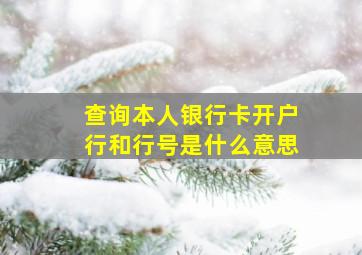 查询本人银行卡开户行和行号是什么意思